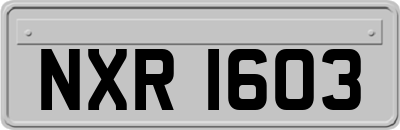 NXR 1603